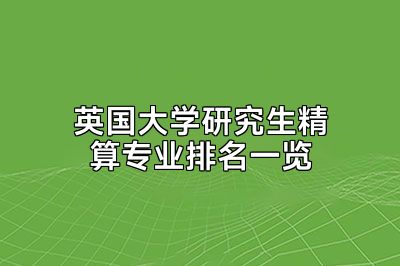 英国大学研究生精算专业排名一览